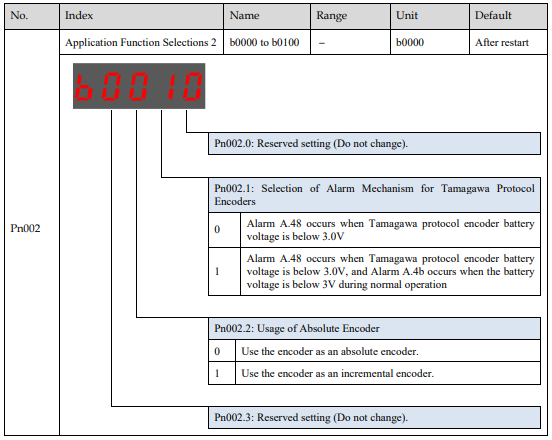 | No. | Index | Name | Range | Unit | Default |
|---|---|---|---|---|---|
| Pn002 | Application Function Selections 2 | b0000 to b0100 | – | b0000 | After restart |

b0010

Pn002.0: Reserved setting (Do not change).

Pn002.1: Selection of Alarm Mechanism for Tamagawa Protocol Encoders

| 0 | Alarm A.48 occurs when Tamagawa protocol encoder battery voltage is below 3.0V |
|---|---|
| 1 | Alarm A.48 occurs when Tamagawa protocol encoder battery voltage is below 3.0V, and Alarm A.4b occurs when the battery voltage is below 3V during normal operation |

Pn002.2: Usage of Absolute Encoder

| 0 | Use the encoder as an absolute encoder. |
|---|---|
| 1 | Use the encoder as an incremental encoder. |

Pn002.3: Reserved setting (Do not change).